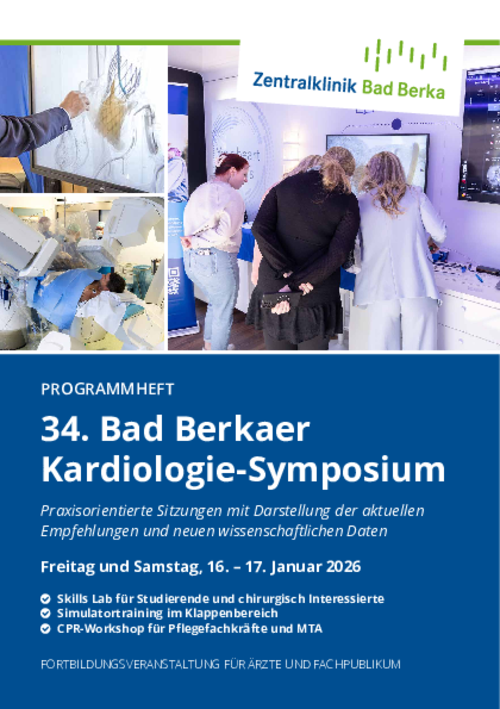 Zentralklinik Bad Berka

PROGRAMMHEFT

34. Bad Berkaer Kardiologie-Symposium

Praxisorientierte Sitzungen mit Darstellung der aktuellen Empfehlungen und neuen wissenschaftlichen Daten

Freitag und Samstag, 16. – 17. Januar 2026

Skills Lab für Studierende und chirurgisch Interessierte
Simulatortraining im Klappenbereich
CPR-Workshop für Pflegefachkräfte und MTA

FORTBILDUNGSVERANSTALTUNG FÜR ÄRZTE UND FACHPUBLIKUM